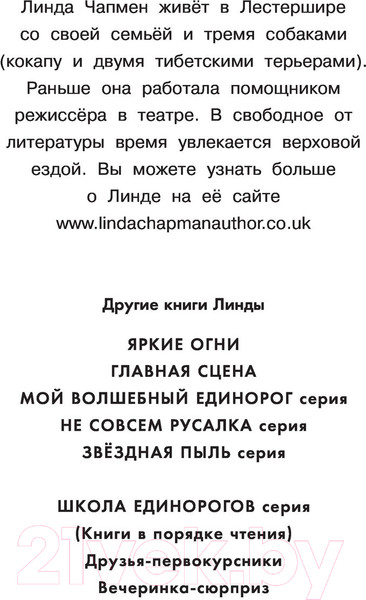 Линда Чапмен живёт в Лестершире со своей семьёй и тремя собаками (кокапу и двумя тибетскими терьерами). Раньше она работала помощником режиссёра в театре. В свободное от литературы время увлекается верховой ездой. Вы можете узнать больше о Линде на её сайте www.lindachapmanauthor.co.uk

Другие книги Линды

ЯРКИЕ ОГНИ
ГЛАВНАЯ СЦЕНА
МОЙ ВОЛШЕБНЫЙ ЕДИНОРОГ серия
НЕ СОВСЕМ РУСАЛКА серия
ЗВЁЗДНАЯ ПЫЛЬ серия

ШКОЛА ЕДИНОРОГОВ серия
(Книги в порядке чтения)
Друзья-первокурсники
Вечеринка-сюрприз

21vek.by